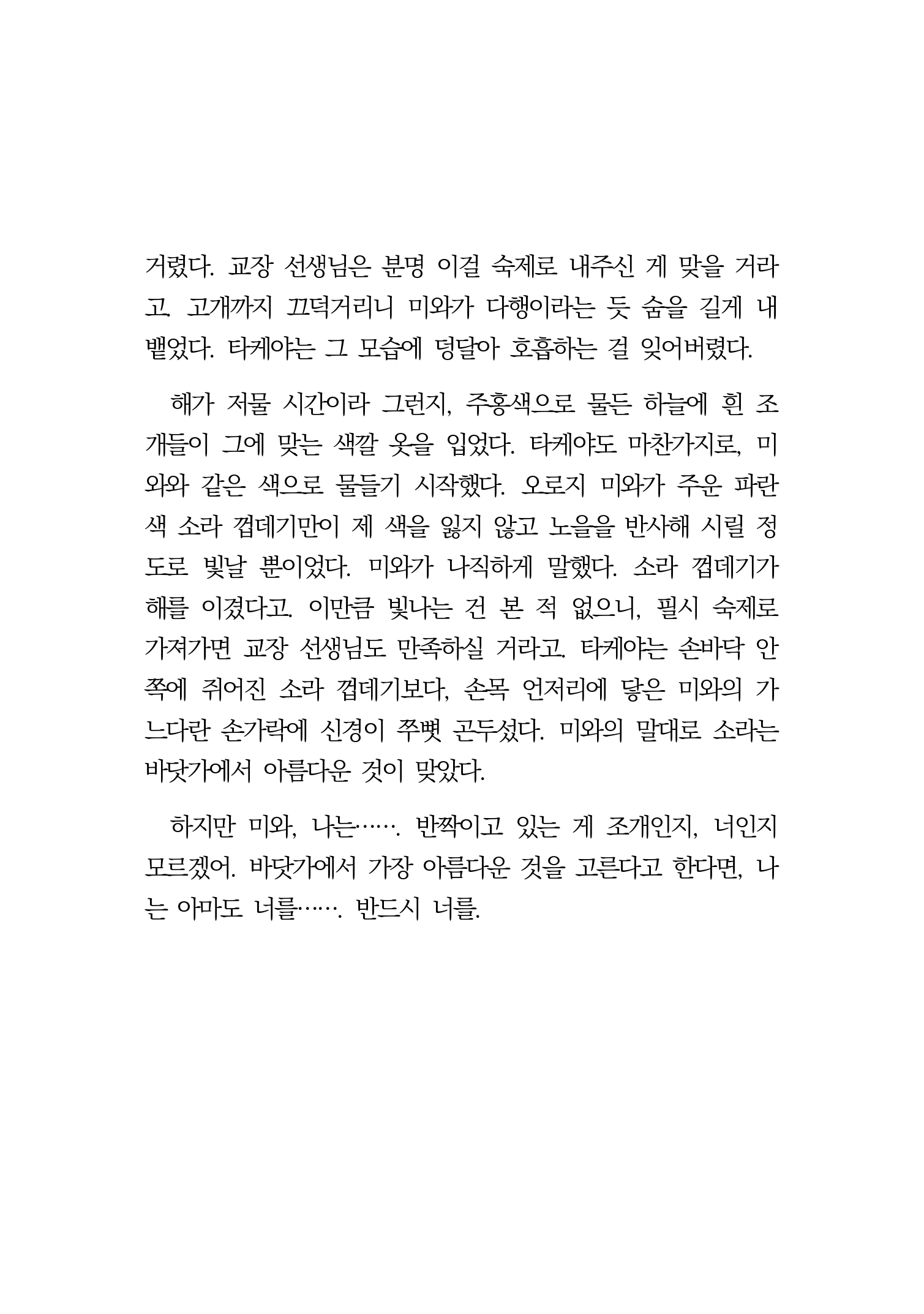 거렸다. 교장 선생님은 분명 이걸 숙제로 내주신 게 맞을 거라고. 고개까지 끄덕거리니 미와가 다행이라는 듯 숨을 길게 내뱉었다. 타케야는 그 모습에 덩달아 호흡하는 걸 잊어버렸다.

해가 저물 시간이라 그런지, 주홍색으로 물든 하늘에 흰 조개들이 그에 맞는 색깔 옷을 입었다. 타케야도 마찬가지로, 미와와 같은 색으로 물들기 시작했다. 오로지 미와가 주운 파란색 소라 껍데기만이 제 색을 잃지 않고 노을을 반사해 시릴 정도로 빛날 뿐이었다. 미와가 나직하게 말했다. 소라 껍데기가 해를 이겼다고. 이만큼 빛나는 건 본 적 없으니, 필시 숙제로 가져가면 교장 선생님도 만족하실 거라고. 타케야는 손바닥 안쪽에 쥐어진 소라 껍데기보다, 손목 언저리에 닿은 미와의 가느다란 손가락에 신경이 쭈뼛 곤두섰다. 미와의 말대로 소라는 바닷가에서 아름다운 것이 맞았다.

하지만 미와, 나는……. 반짝이고 있는 게 조개인지, 너인지 모르겠어. 바닷가에서 가장 아름다운 것을 고른다고 한다면, 나는 아마도 너를……. 반드시 너를.